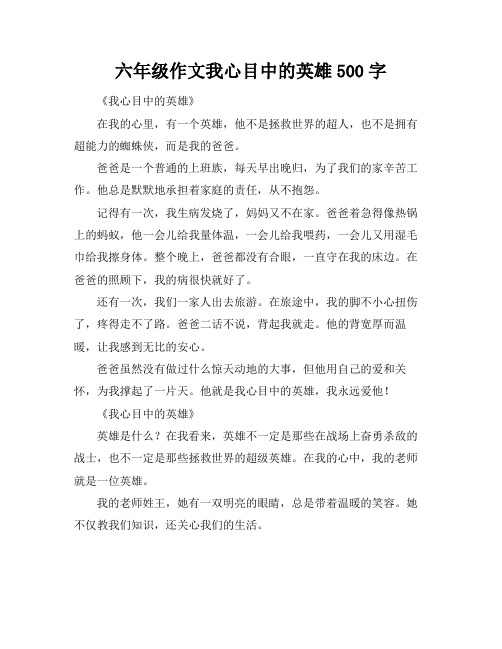 六年级作文我心目中的英雄500字

《我心目中的英雄》

在我的心里，有一个英雄，他不是拯救世界的超人，也不是拥有超能力的蜘蛛侠，而是我的爸爸。

爸爸是一个普通的上班族，每天早出晚归，为了我们的家辛苦工作。他总是默默地承担着家庭的责任，从不抱怨。

记得有一次，我生病发烧了，妈妈又不在家。爸爸着急得像热锅上的蚂蚁，他一会儿给我量体温，一会儿给我喂药，一会儿又用湿毛巾给我擦身体。整个晚上，爸爸都没有合眼，一直守在我的床边。在爸爸的照顾下，我的病很快就好了。

还有一次，我们一家人出去旅游。在旅途中，我的脚不小心扭伤了，疼得走不了路。爸爸二话不说，背起我就走。他的背宽厚而温暖，让我感到无比的安心。

爸爸虽然没有做过什么惊天动地的大事，但他用自己的爱和关怀，为我撑起了一片天。他就是我心目中的英雄，我永远爱他！

《我心目中的英雄》

英雄是什么？在我看来，英雄不一定是那些在战场上奋勇杀敌的战士，也不一定是那些拯救世界的超级英雄。在我的心中，我的老师就是一位英雄。

我的老师姓王，她有一双明亮的眼睛，总是带着温暖的笑容。她不仅教我们知识，还关心我们的生活。